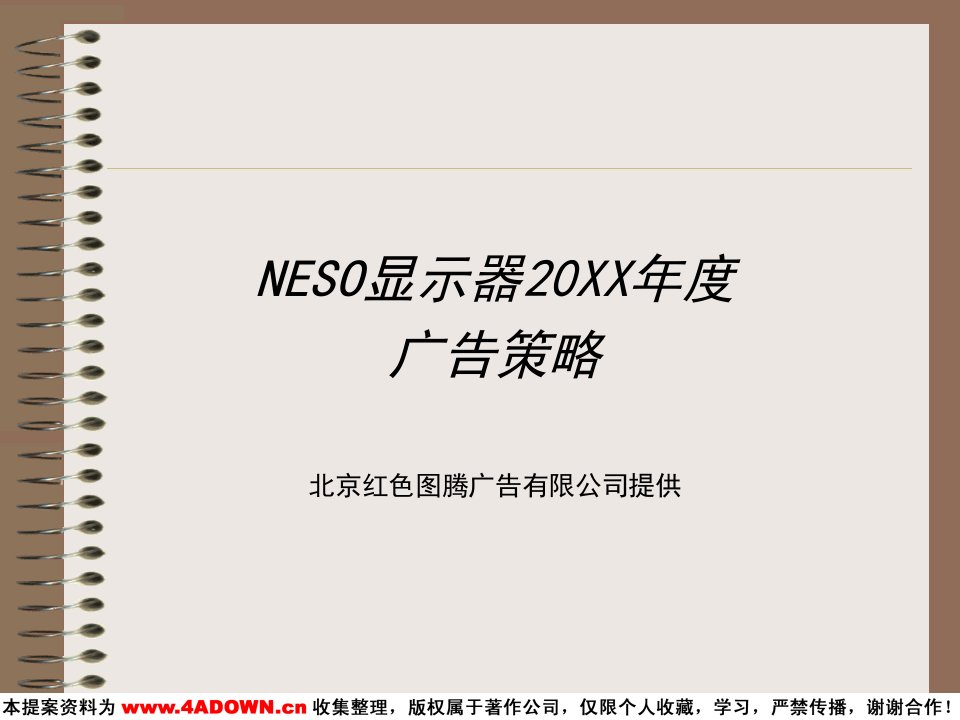 NESO显示器20XX年度
广告策略

北京红色图腾广告有限公司提供

本提案资料为 www.4ADOWN.cn 收集整理，版权属于著作公司，仅限个人收藏，学习，严禁传播，谢谢合作！